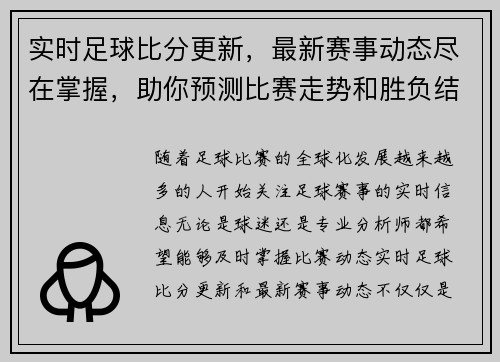 实时足球比分更新，最新赛事动态尽在掌握，助你预测比赛走势和胜负结

随着足球比赛的全球化发展越来越多的人开始关注足球赛事的实时信息无论是球迷还是专业分析师都希望能够及时掌握比赛动态实时足球比分更新和最新赛事动态不仅仅是